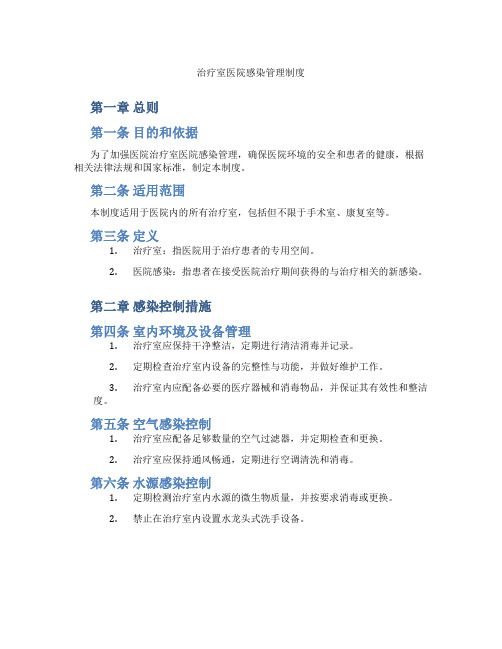 治疗室医院感染管理制度

第一章 总则

第一条 目的和依据

为了加强医院治疗室医院感染管理，确保医院环境的安全和患者的健康，根据相关法律法规和国家标准，制定本制度。

第二条 适用范围

本制度适用于医院内的所有治疗室，包括但不限于手术室、康复室等。

第三条 定义

1. 治疗室：指医院用于治疗患者的专用空间。

2. 医院感染：指患者在接受医院治疗期间获得的与治疗相关的新感染。

第二章 感染控制措施

第四条 室内环境及设备管理

1. 治疗室应保持干净整洁，定期进行清洁消毒并记录。

2. 定期检查治疗室内设备的完整性与功能，并做好维护工作。

3. 治疗室内应配备必要的医疗器械和消毒物品，并保证其有效性和整洁度。

第五条 空气感染控制

1. 治疗室应配备足够数量的空气过滤器，并定期检查和更换。

2. 治疗室应保持通风畅通，定期进行空调清洗和消毒。

第六条 水源感染控制

1. 定期检测治疗室内水源的微生物质量，并按要求消毒或更换。

2. 禁止在治疗室内设置水龙头式洗手设备。